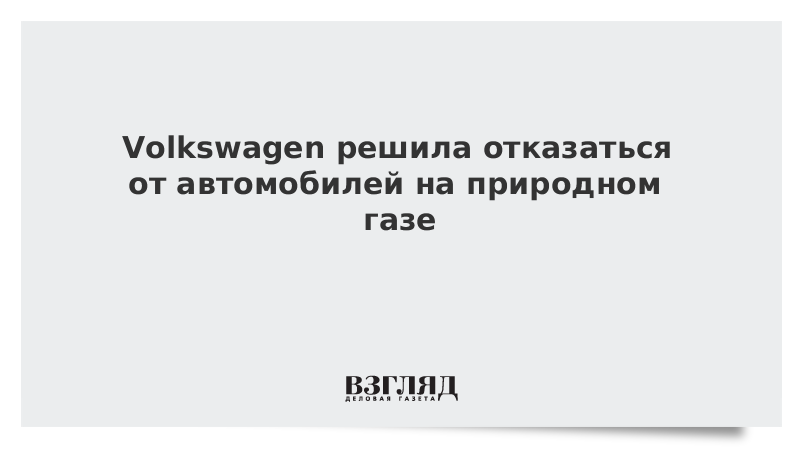 Volkswagen решила отказаться от автомобилей на природном газе

ВЗГЛЯД
ДЕЛОВАЯ ГАЗЕТА